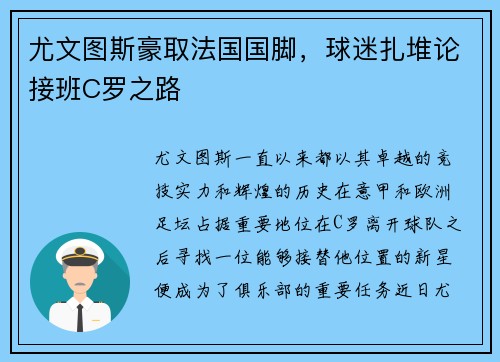 尤文图斯豪取法国国脚，球迷扎堆论接班C罗之路

尤文图斯一直以来都以其卓越的竞技实力和辉煌的历史在意甲和欧洲足坛占据重要地位在C罗离开球队之后寻找一位能够接替他位置的新星便成为了俱乐部的重要任务近日尤